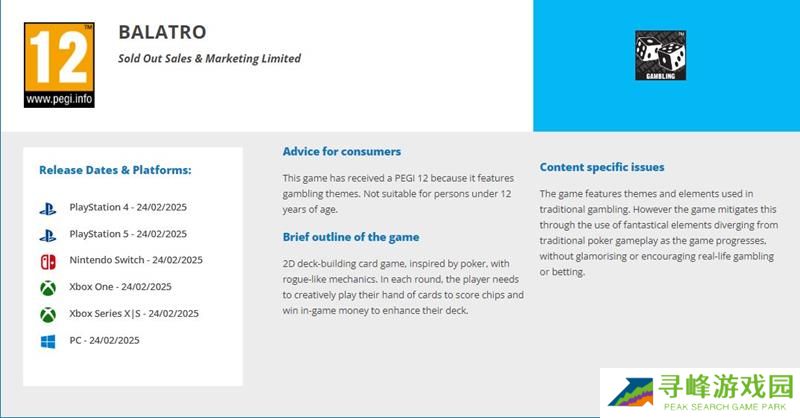 12
www.pegi.info

BALATRO
Sold Out Sales & Marketing Limited

GAMBLING

Release Dates & Platforms:

PlayStation 4 - 24/02/2025

PlayStation 5 - 24/02/2025

Nintendo Switch - 24/02/2025

Xbox One - 24/02/2025

Xbox Series X|S - 24/02/2025

PC - 24/02/2025

Advice for consumers

This game has received a PEGI 12 because it features gambling themes. Not suitable for persons under 12 years of age.

Brief outline of the game

2D deck-building card game, inspired by poker, with rogue-like mechanics. In each round, the player needs to creatively play their hand of cards to score chips and win in-game money to enhance their deck.

Content specific issues

The game features themes and elements used in traditional gambling. However the game mitigates this through the use of fantastical elements diverging from traditional poker gameplay as the game progresses, without glamorising or encouraging real-life gambling or betting.

寻峰游戏园
PEAK SEARCH GAME PARK